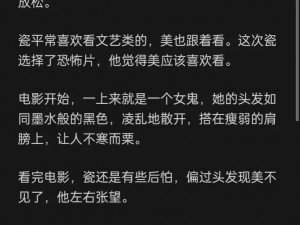 放松。

瓷平常喜欢看文艺类的，美也跟着看。这次瓷选择了恐怖片，他觉得美应该喜欢看。

电影开始，一上来就是一个女鬼，她的头发如同墨水般的黑色，凌乱地散开，搭在瘦弱的肩膀上，让人不寒而栗。

看完电影，瓷还是有些后怕，偏过头发现美不见了，他左右张望。